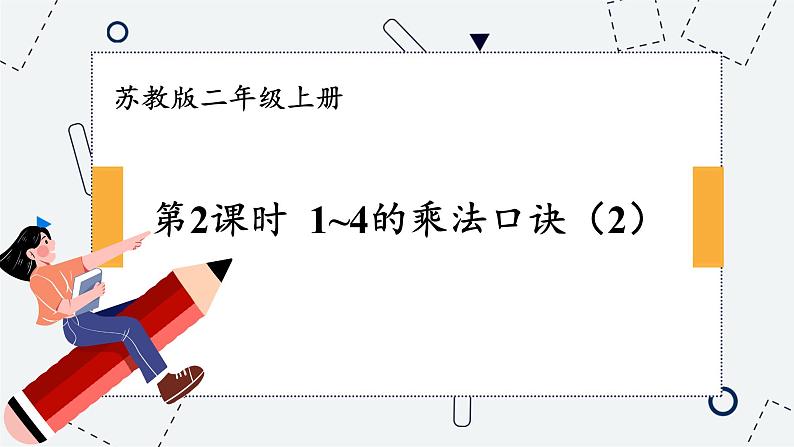 苏教版二年级上册

第2课时 1~4的乘法口诀（2）